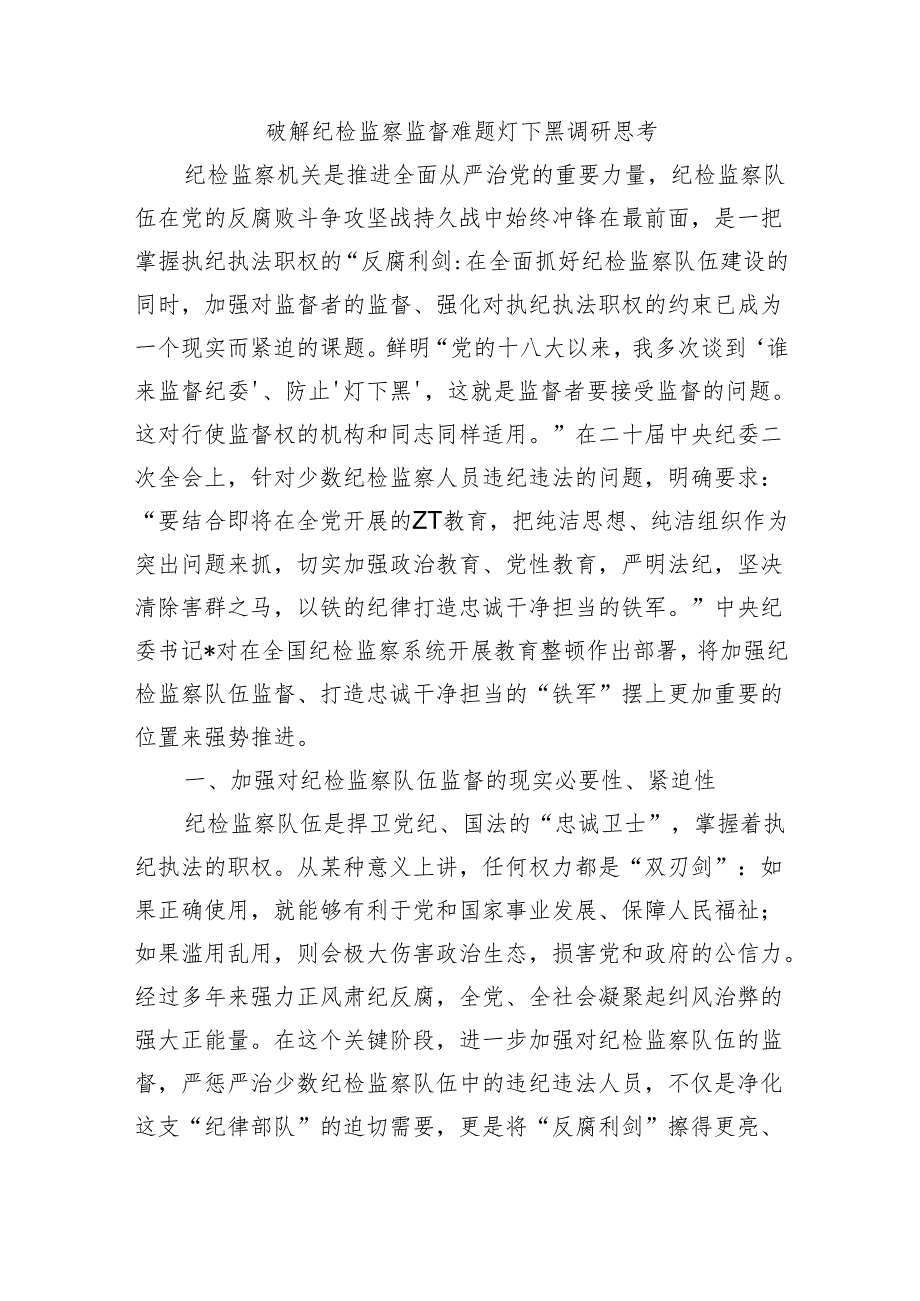 破解纪检监察监督难题灯下黑调研思考

纪检监察机关是推进全面从严治党的重要力量，纪检监察队伍在党的反腐败斗争攻坚战持久战中始终冲锋在最前面，是一把掌握执纪执法职权的“反腐利剑:在全面抓好纪检监察队伍建设的同时，加强对监督者的监督、强化对执纪执法职权的约束已成为一个现实而紧迫的课题。鲜明“党的十八大以来，我多次谈到‘谁来监督纪委'、防止'灯下黑'，这就是监督者要接受监督的问题。这对行使监督权的机构和同志同样适用。”在二十届中央纪委二次全会上，针对少数纪检监察人员违纪违法的问题，明确要求：“要结合即将在全党开展的ZT教育，把纯洁思想、纯洁组织作为突出问题来抓，切实加强政治教育、党性教育，严明法纪，坚决清除害群之马，以铁的纪律打造忠诚干净担当的铁军。”中央纪委书记*对在全国纪检监察系统开展教育整顿作出部署，将加强纪检监察队伍监督、打造忠诚干净担当的“铁军”摆上更加重要的位置来强势推进。

一、加强对纪检监察队伍监督的现实必要性、紧迫性

纪检监察队伍是捍卫党纪、国法的“忠诚卫士”，掌握着执纪执法的职权。从某种意义上讲，任何权力都是“双刃剑”：如果正确使用，就能够有利于党和国家事业发展、保障人民福祉；如果滥用乱用，则会极大伤害政治生态，损害党和政府的公信力。经过多年来强力正风肃纪反腐，全党、全社会凝聚起纠风治弊的强大正能量。在这个关键阶段，进一步加强对纪检监察队伍的监督，严惩严治少数纪检监察队伍中的违纪违法人员，不仅是净化这支“纪律部队”的迫切需要，更是将“反腐利剑”擦得更亮、